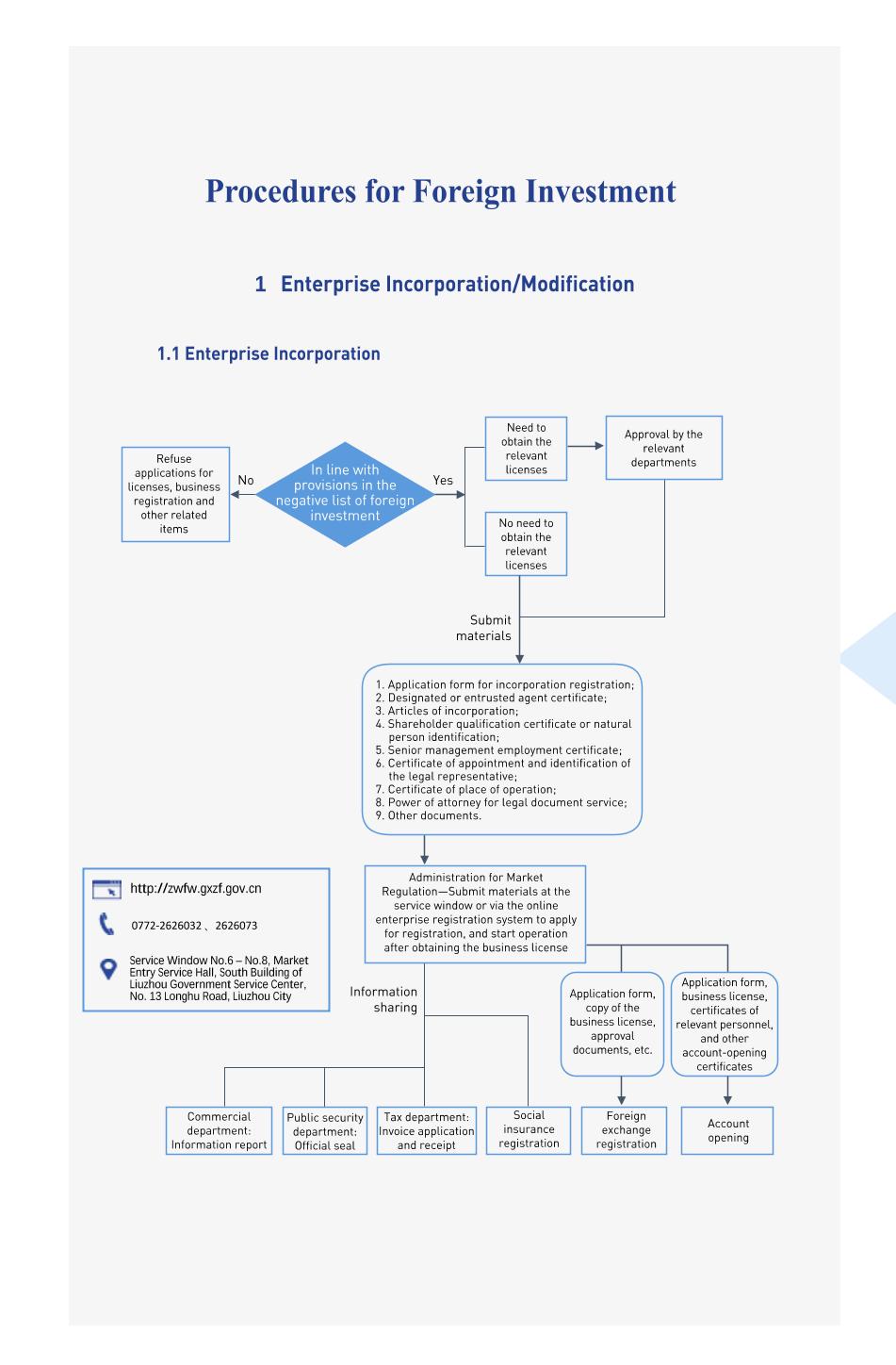 Procedures for Foreign Investment

1 Enterprise Incorporation/Modification

1.1 Enterprise Incorporation

Refuse applications for licenses, business registration and other related items

No

In line with provisions in the negative list of foreign investment

Yes

Need to obtain the relevant licenses

Approval by the relevant departments

No need to obtain the relevant licenses

Submit materials

1. Application form for incorporation registration;
2. Designated or entrusted agent certificate;
3. Articles of incorporation;
4. Shareholder qualification certificate or natural person identification;
5. Senior management employment certificate;
6. Certificate of appointment and identification of the legal representative;
7. Certificate of place of operation;
8. Power of attorney for legal document service;
9. Other documents.

http://zwfw.gxzf.gov.cn

0772-2626032 、2626073

Service Window No.6 – No.8, Market Entry Service Hall, South Building of Liuzhou Government Service Center, No. 13 Longhu Road, Liuzhou City

Administration for Market Regulation—Submit materials at the service window or via the online enterprise registration system to apply for registration, and start operation after obtaining the business license

Information sharing

Application form, copy of the business license, approval documents, etc.

Application form, business license, certificates of relevant personnel, and other account-opening certificates

Commercial department: Information report

Public security department: Official seal

Tax department: Invoice application and receipt

Social insurance registration

Foreign exchange registration

Account opening